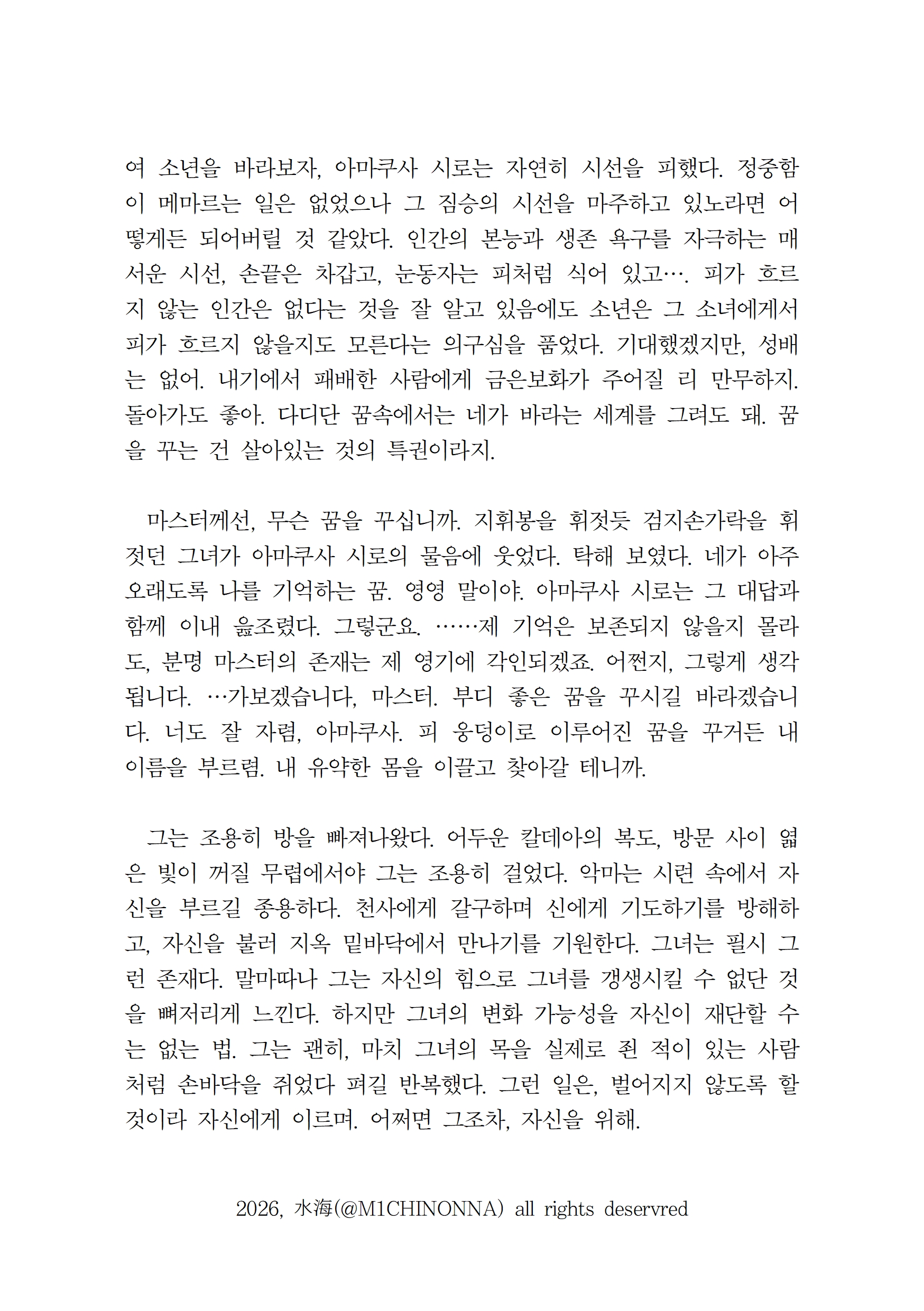 여 소년을 바라보자, 아마쿠사 시로는 자연히 시선을 피했다. 정중함이 메마르는 일은 없었으나 그 짐승의 시선을 마주하고 있노라면 어떻게든 되어버릴 것 같았다. 인간의 본능과 생존 욕구를 자극하는 매서운 시선, 손끝은 차갑고, 눈동자는 피처럼 식어 있고…. 피가 흐르지 않는 인간은 없다는 것을 잘 알고 있음에도 소년은 그 소녀에게서 피가 흐르지 않을지도 모른다는 의구심을 품었다. 기대했겠지만, 성배는 없어. 내기에서 패배한 사람에게 금은보화가 주어질 리 만무하지. 돌아가도 좋아. 다디단 꿈속에서는 네가 바라는 세계를 그려도 돼. 꿈을 꾸는 건 살아있는 것의 특권이라지.

마스터께선, 무슨 꿈을 꾸십니까. 지휘봉을 휘젓듯 검지손가락을 휘젓던 그녀가 아마쿠사 시로의 물음에 웃었다. 탁해 보였다. 네가 아주 오래도록 나를 기억하는 꿈. 영영 말이야. 아마쿠사 시로는 그 대답과 함께 이내 읊조렸다. 그렇군요. ……제 기억은 보존되지 않을지 몰라도, 분명 마스터의 존재는 제 영기에 각인되겠죠. 어쩐지, 그렇게 생각됩니다. …가보겠습니다, 마스터. 부디 좋은 꿈을 꾸시길 바라겠습니다. 너도 잘 자렴, 아마쿠사. 피 웅덩이로 이루어진 꿈을 꾸거든 내 이름을 부르렴. 내 유약한 몸을 이끌고 찾아갈 테니까.

그는 조용히 방을 빠져나왔다. 어두운 칼데아의 복도, 방문 사이 엷은 빛이 꺼질 무렵에서야 그는 조용히 걸었다. 악마는 시련 속에서 자신을 부르길 종용하다. 천사에게 갈구하며 신에게 기도하기를 방해하고, 자신을 불러 지옥 밑바닥에서 만나기를 기원한다. 그녀는 필시 그런 존재다. 말마따나 그는 자신의 힘으로 그녀를 갱생시킬 수 없단 것을 뼈저리게 느낀다. 하지만 그녀의 변화 가능성을 자신이 재단할 수는 없는 법. 그는 괜히, 마치 그녀의 목을 실제로 쥔 적이 있는 사람처럼 손바닥을 쥐었다 펴길 반복했다. 그런 일은, 벌어지지 않도록 할 것이라 자신에게 이르며. 어쩌면 그조차, 자신을 위해.

2026, 水海(@M1CHINONNA) all rights deservred